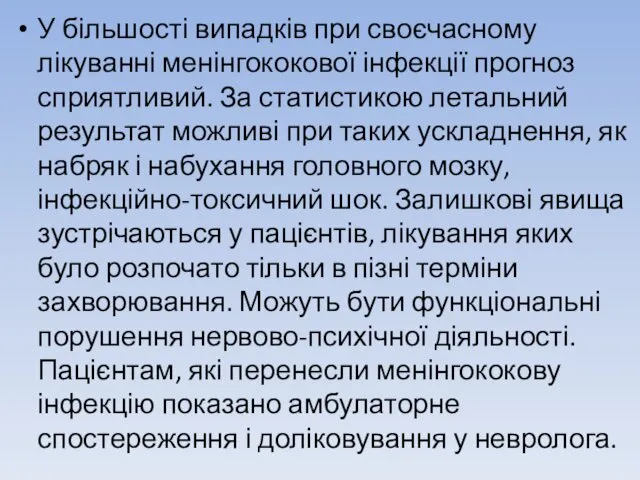 • У більшості випадків при своєчасному лікуванні менінгококової інфекції прогноз сприятливий. За статистикою летальний результат можливі при таких ускладнення, як набряк і набухання головного мозку, інфекційно-токсичний шок. Залишкові явища зустрічаються у пацієнтів, лікування яких було розпочато тільки в пізні терміни захворювання. Можуть бути функціональні порушення нервово-психічної діяльності. Пацієнтам, які перенесли менінгококову інфекцію показано амбулаторне спостереження і доліковування у невролога.